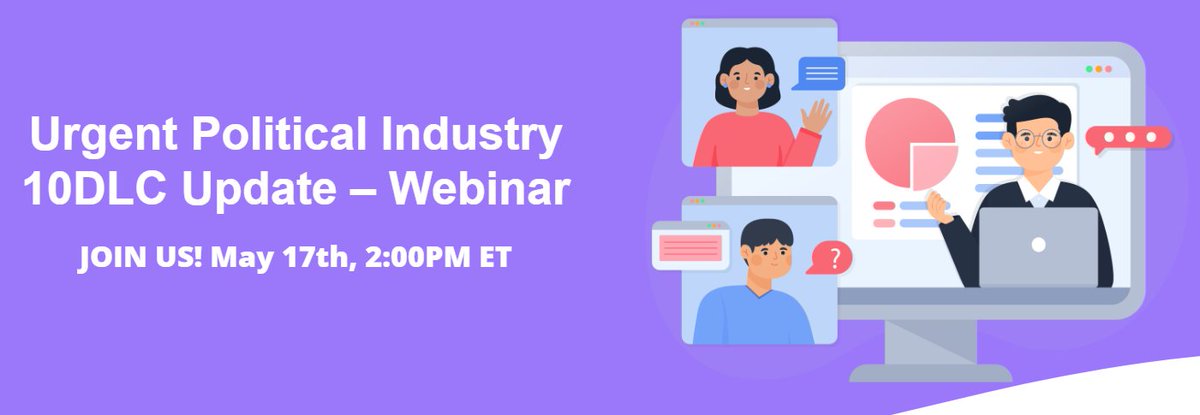 Urgent Political Industry 10DLC Update – Webinar

JOIN US! May 17th, 2:00PM ET

?